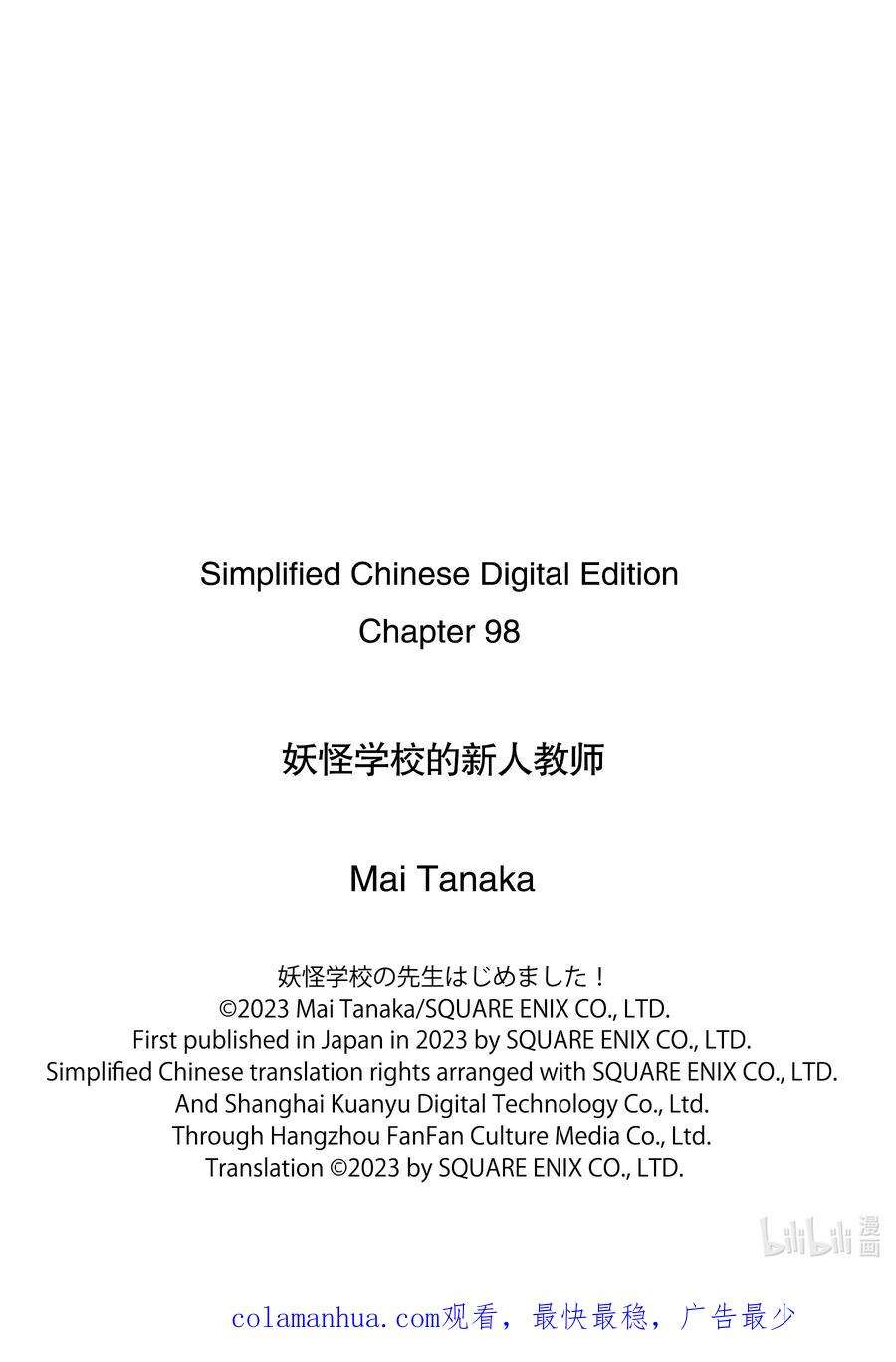 Simplified Chinese Digital Edition
Chapter 98

妖怪学校的新人教师

Mai Tanaka

妖怪学校の先生はじめました！
©2023 Mai Tanaka/SQUARE ENIX CO., LTD.
First published in Japan in 2023 by SQUARE ENIX CO., LTD.
Simplified Chinese translation rights arranged with SQUARE ENIX CO., LTD.
And Shanghai Kuanyu Digital Technology Co., Ltd.
Through Hangzhou FanFan Culture Media Co., Ltd.
Translation ©2023 by SQUARE ENIX CO., LTD.

colamanhua.com观看，最快最稳，广告最少

bilibili漫画